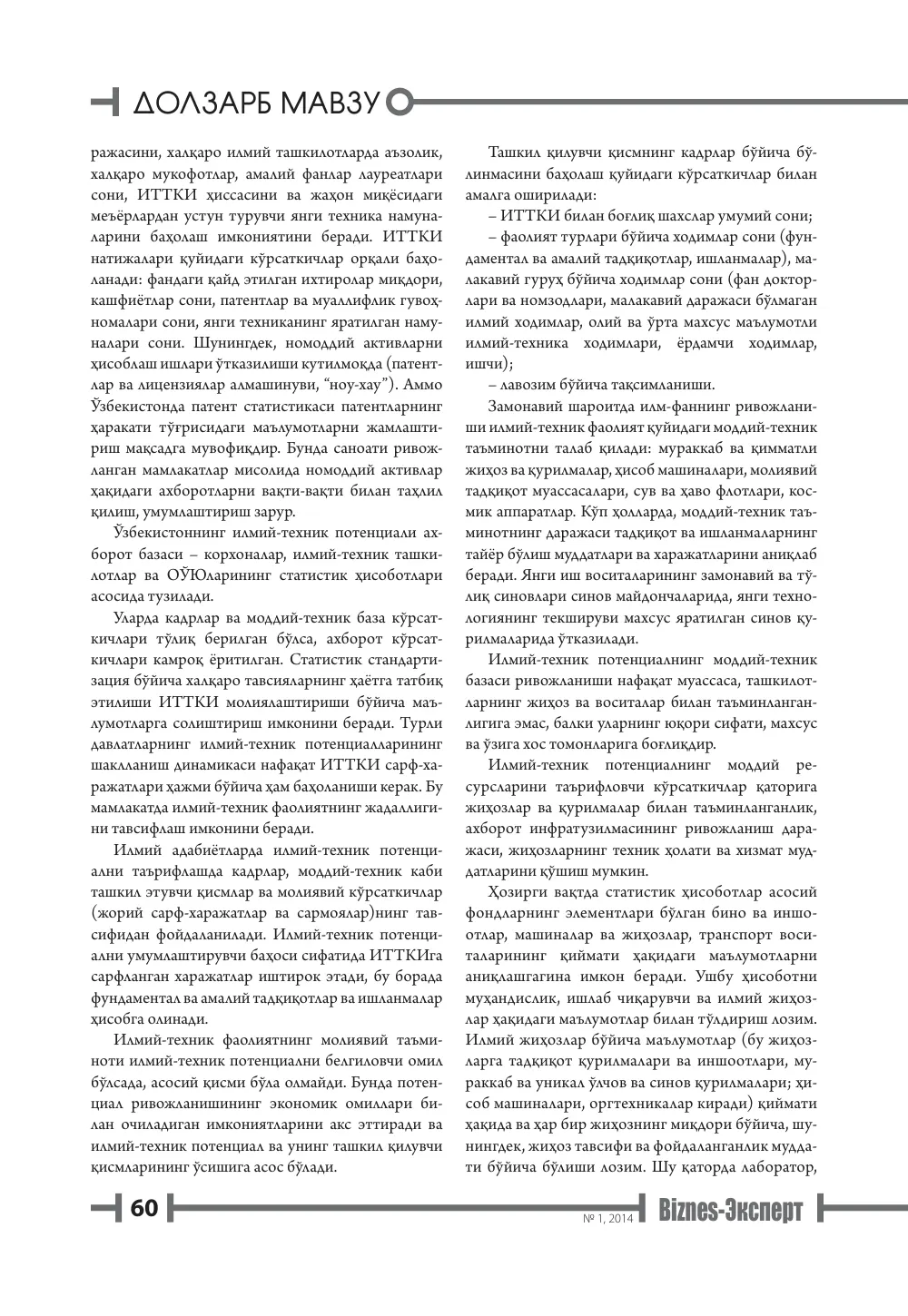 ДОЛЗАРБ МАВЗУ

ражасини, халқаро илмий ташкилотларда аъзолик, халқаро мукофотлар, амалий фанлар лауреатлари сони, ИТТКИ ҳиссасини ва жаҳон миқёсидаги меъёрлардан устун турувчи янги техника намуналарини баҳолаш имкониятини беради. ИТТКИ натижалари қуйидаги кўрсаткичлар орқали баҳоланади: фандаги қайд этилган ихтиролар миқдори, кашфиётлар сони, патентлар ва муаллифлик гувоҳномалари сони, янги техниканинг яратилган намуналари сони. Шунингдек, номоддий активларни ҳисоблаш ишлари ўтказилиши кутилмоқда (патентлар ва лицензиялар алмашинуви, "ноу-хау"). Аммо Ўзбекистонда патент статистикаси патентларнинг ҳаракати тўғрисидаги маълумотларни жамлаштириш мақсадга мувофиқдир. Бунда саноати ривожланган мамлакатлар мисолида номоддий активлар ҳақидаги ахборотларни вақти-вақти билан таҳлил қилиш, умумлаштириш зарур.

Ўзбекистоннинг илмий-техник потенциали ахборот базаси – корхоналар, илмий-техник ташкилотлар ва ОЎЮларининг статистик ҳисоботлари асосида тузилади.

Уларда кадрлар ва моддий-техник база кўрсаткичлари тўлиқ берилган бўлса, ахборот кўрсаткичлари камроқ ёритилган. Статистик стандартизация бўйича халқаро тавсияларнинг ҳаётга татбиқ этилиши ИТТКИ молиялаштириши бўйича маълумотларга солиштириш имконини беради. Турли давлатларнинг илмий-техник потенциалларининг шаклланиш динамикаси нафақат ИТТКИ сарф-харажатлари ҳажми бўйича ҳам баҳоланиши керак. Бу мамлакатда илмий-техник фаолиятнинг жадаллигини тавсифлаш имконини беради.

Илмий адабиётларда илмий-техник потенциални таърифлашда кадрлар, моддий-техник каби ташкил этувчи қисмлар ва молиявий кўрсаткичлар (жорий сарф-харажатлар ва сармоялар)нинг тавсифидан фойдаланилади. Илмий-техник потенциални умумлаштирувчи баҳоси сифатида ИТТКИга сарфланган харажатлар иштирок этади, бу борада фундаментал ва амалий тадқиқотлар ва ишланмалар ҳисобга олинади.

Илмий-техник фаолиятнинг молиявий таъминоти илмий-техник потенциални белгиловчи омил бўлсада, асосий қисми бўла олмайди. Бунда потенциал ривожланишининг экономик омиллари билан очиладиган имкониятларини акс эттиради ва илмий-техник потенциал ва унинг ташкил қилувчи қисмларининг ўсишига асос бўлади.

Ташкил қилувчи қисмнинг кадрлар бўйича бўлинмасини баҳолаш қуйидаги кўрсаткичлар билан амалга оширилади:

– ИТТКИ билан боғлиқ шахслар умумий сони;

– фаолият турлари бўйича ходимлар сони (фундаментал ва амалий тадқиқотлар, ишланмалар), малакавий гуруҳ бўйича ходимлар сони (фан докторлари ва номзодлари, малакавий даражаси бўлмаган илмий ходимлар, олий ва ўрта махсус маълумотли илмий-техника ходимлари, ёрдамчи ходимлар, ишчи);

– лавозим бўйича тақсимланиши.

Замонавий шароитда илм-фаннинг ривожланиши илмий-техник фаолият қуйидаги моддий-техник таъминотни талаб қилади: мураккаб ва қимматли жиҳоз ва қурилмалар, ҳисоб машиналари, молиявий тадқиқот муассасалари, сув ва ҳаво флотлари, космик аппаратлар. Кўп ҳолларда, моддий-техник таъминотнинг даражаси тадқиқот ва ишланмаларнинг тайёр бўлиш муддатлари ва харажатларини аниқлаб беради. Янги иш воситаларининг замонавий ва тўлиқ синовлари синов майдончаларида, янги технологиянинг текшируви махсус яратилган синов қурилмаларида ўтказилади.

Илмий-техник потенциалнинг моддий-техник базаси ривожланиши нафақат муассаса, ташкилотларнинг жиҳоз ва воситалар билан таъминланганлигига эмас, балки уларнинг юқори сифати, махсус ва ўзига хос томонларига боғлиқдир.

Илмий-техник потенциалнинг моддий ресурсларини таърифловчи кўрсаткичлар қаторига жиҳозлар ва қурилмалар билан таъминланганлик, ахборот инфратузилмасининг ривожланиш даражаси, жиҳозларнинг техник ҳолати ва хизмат муддатларини қўшиш мумкин.

Ҳозирги вақтда статистик ҳисоботлар асосий фондларнинг элементлари бўлган бино ва иншоотлар, машиналар ва жиҳозлар, транспорт воситаларининг қиймати ҳақидаги маълумотларни аниқлашгагина имкон беради. Ушбу ҳисоботни муҳандислик, ишлаб чиқарувчи ва илмий жиҳозлар ҳақидаги маълумотлар билан тўлдириш лозим. Илмий жиҳозлар бўйича маълумотлар (бу жиҳозларга тадқиқот қурилмалари ва иншоотлари, мураккаб ва уникал ўлчов ва синов қурилмалари; ҳисоб машиналари, оргтехникалар киради) қиймати ҳақида ва ҳар бир жиҳознинг миқдори бўйича, шунингдек, жиҳоз тавсифи ва фойдаланганлик муддати бўйича бўлиши лозим. Шу қаторда лаборатор,

60

№ 1, 2014 Biznes-Эксперт